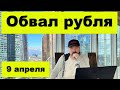 Обвал рубля

9 апреля